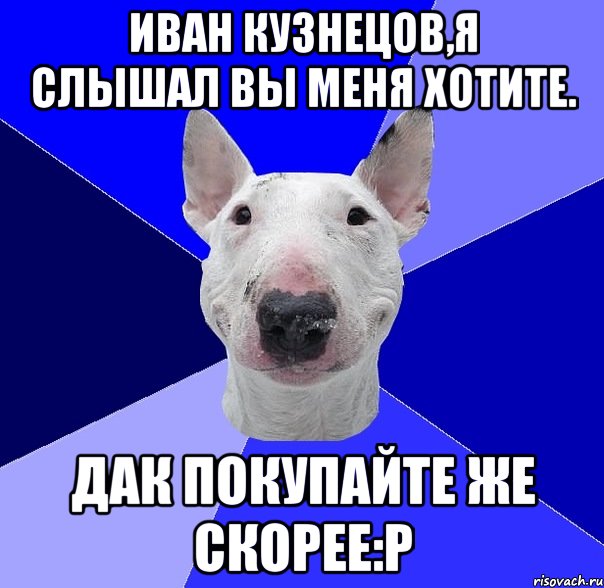 ИВАН КУЗНЕЦОВ,Я СЛЫШАЛ ВЫ МЕНЯ ХОТИТЕ.

ДАК ПОКУПАЙТЕ ЖЕ СКОРЕЕ:Р

risovach.ru